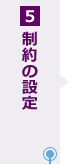 5
制約の設定